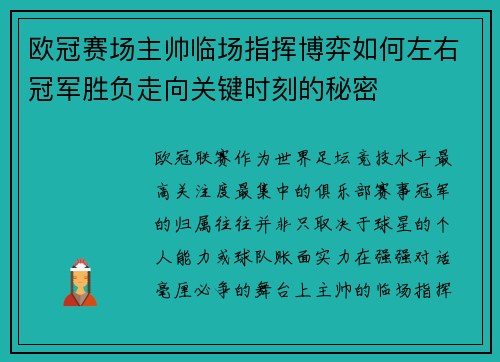 欧冠赛场主帅临场指挥博弈如何左右冠军胜负走向关键时刻的秘密

欧冠联赛作为世界足坛竞技水平最高关注度最集中的俱乐部赛事冠军的归属往往并非只取决于球星的个人能力或球队账面实力在强强对话毫厘必争的舞台上主帅的临场指挥